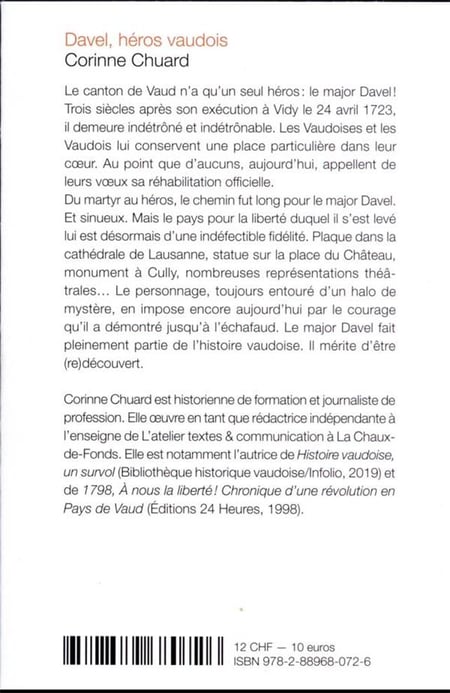 Davel, héros vaudois
Corinne Chuard

Le canton de Vaud n'a qu'un seul héros : le major Davel ! Trois siècles après son exécution à Vidy le 24 avril 1723, il demeure indétrôné et indétrônable. Les Vaudoises et les Vaudois lui conservent une place particulière dans leur cœur. Au point que d'aucuns, aujourd'hui, appellent de leurs vœux sa réhabilitation officielle.
Du martyr au héros, le chemin fut long pour le major Davel. Et sinueux. Mais le pays pour la liberté duquel il s'est levé lui est désormais d'une indéfectible fidélité. Plaque dans la cathédrale de Lausanne, statue sur la place du Château, monument à Cully, nombreuses représentations théâtrales… Le personnage, toujours entouré d'un halo de mystère, en impose encore aujourd'hui par le courage qu'il a démontré jusqu'à l'échafaud. Le major Davel fait pleinement partie de l'histoire vaudoise. Il mérite d'être (re)découvert.

Corinne Chuard est historienne de formation et journaliste de profession. Elle œuvre en tant que rédactrice indépendante à l'enseigne de L'atelier textes & communication à La Chaux-de-Fonds. Elle est notamment l'autrice de Histoire vaudoise, un survol (Bibliothèque historique vaudoise/Infolio, 2019) et de 1798, À nous la liberté ! Chronique d'une révolution en Pays de Vaud (Éditions 24 Heures, 1998).

12 CHF — 10 euros
ISBN 978-2-88968-072-6